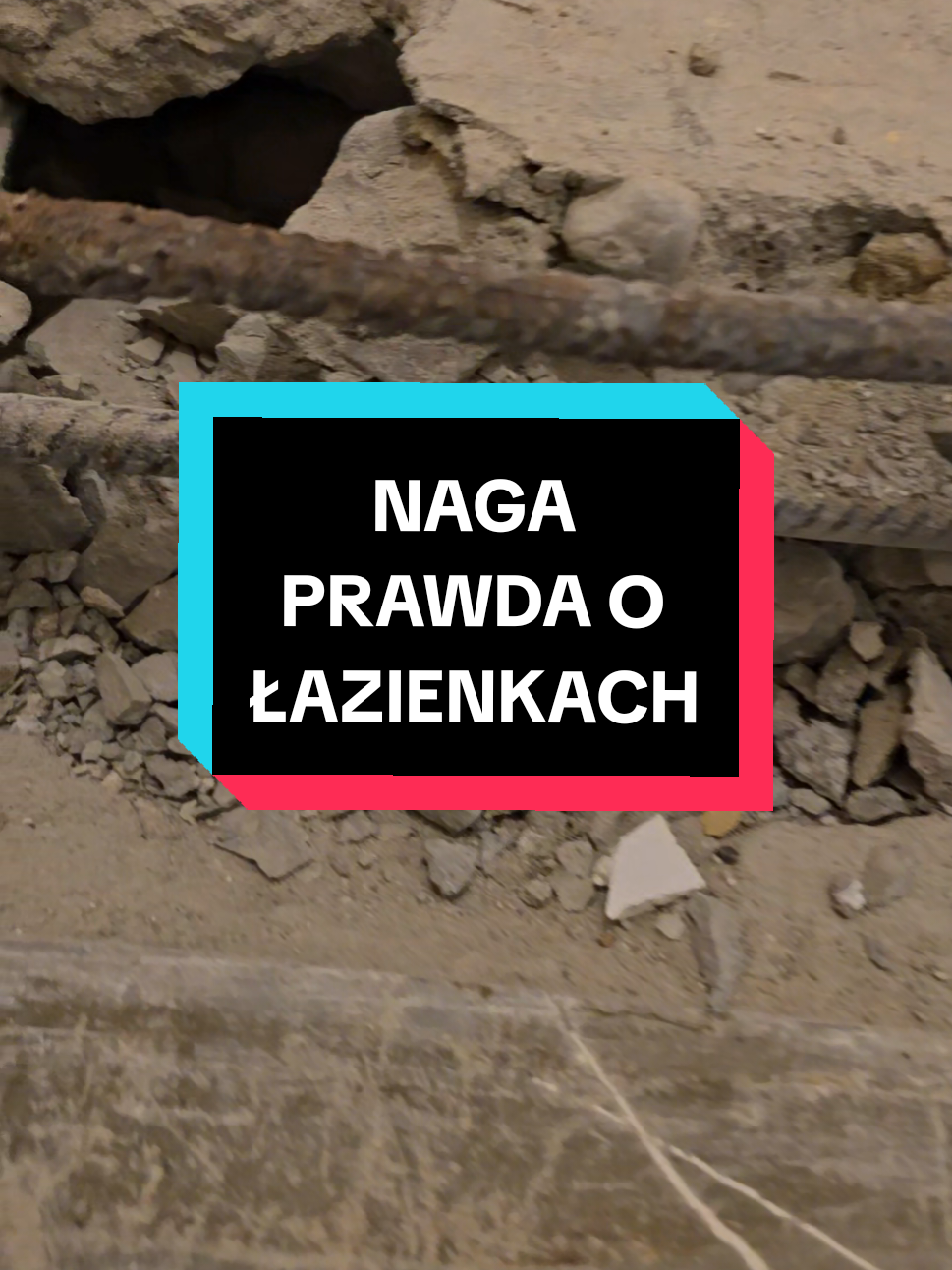 NAGA PRAWDA O ŁAZIENKACH